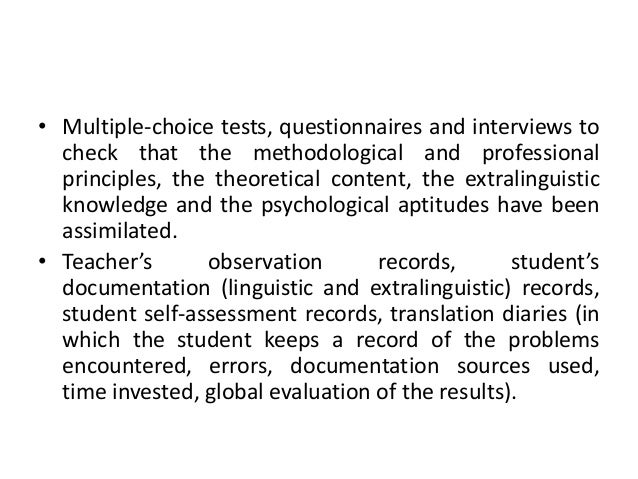 • Multiple-choice tests, questionnaires and interviews to check that the methodological and professional principles, the theoretical content, the extralinguistic knowledge and the psychological aptitudes have been assimilated.

• Teacher's observation records, student's documentation (linguistic and extralinguistic) records, student self-assessment records, translation diaries (in which the student keeps a record of the problems encountered, errors, documentation sources used, time invested, global evaluation of the results).